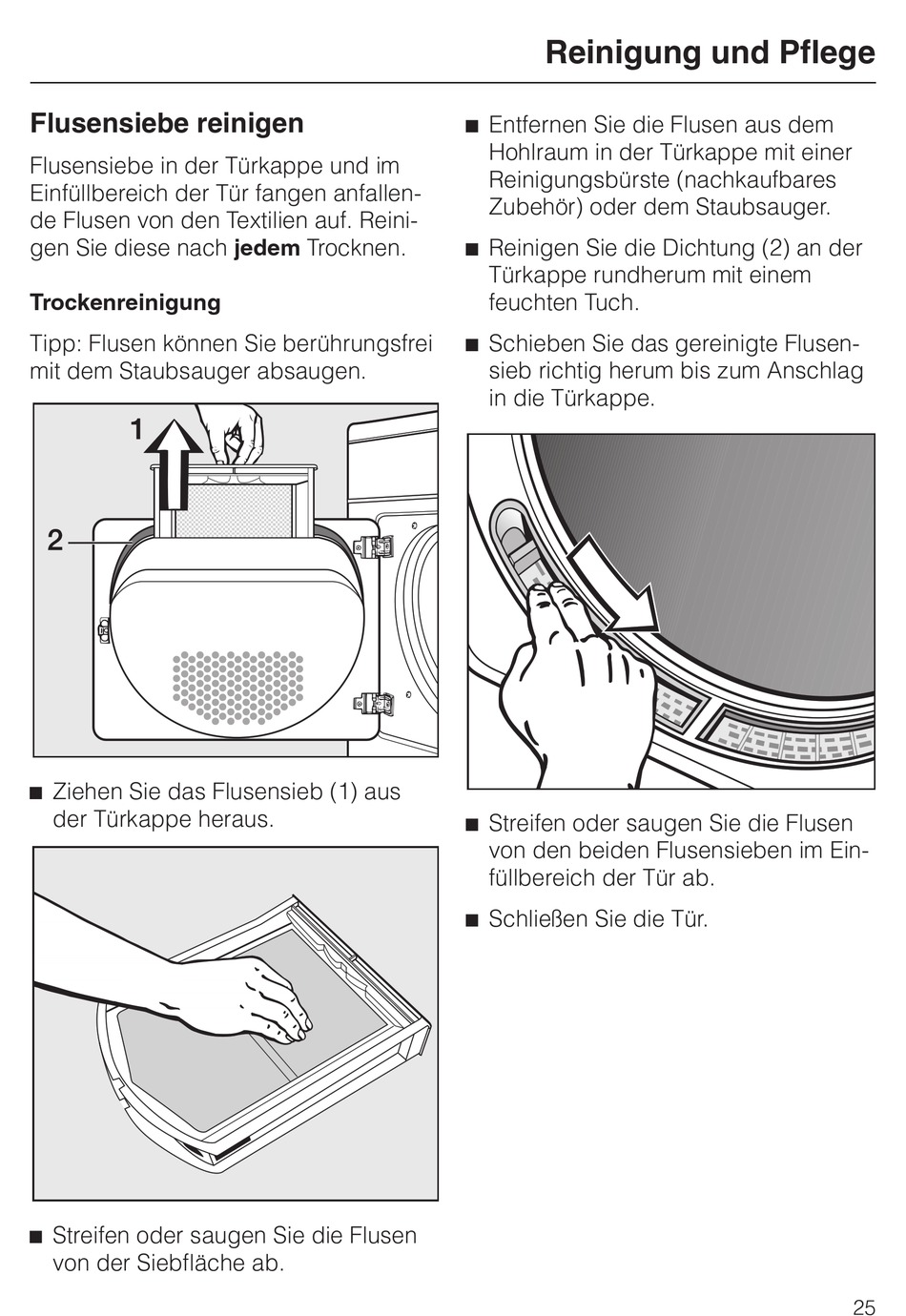 Reinigung und Pflege

Flusensiebe reinigen

Flusensiebe in der Türkappe und im Einfüllbereich der Tür fangen anfallende Flusen von den Textilien auf. Reinigen Sie diese nach jedem Trocknen.

Trockenreinigung

Tipp: Flusen können Sie berührungsfrei mit dem Staubsauger absaugen.

1

2

■ Ziehen Sie das Flusensieb (1) aus der Türkappe heraus.

■ Streifen oder saugen Sie die Flusen von der Siebfläche ab.

■ Entfernen Sie die Flusen aus dem Hohlraum in der Türkappe mit einer Reinigungsbürste (nachkaufbares Zubehör) oder dem Staubsauger.

■ Reinigen Sie die Dichtung (2) an der Türkappe rundherum mit einem feuchten Tuch.

■ Schieben Sie das gereinigte Flusensieb richtig herum bis zum Anschlag in die Türkappe.

■ Streifen oder saugen Sie die Flusen von den beiden Flusensieben im Einfüllbereich der Tür ab.

■ Schließen Sie die Tür.

25